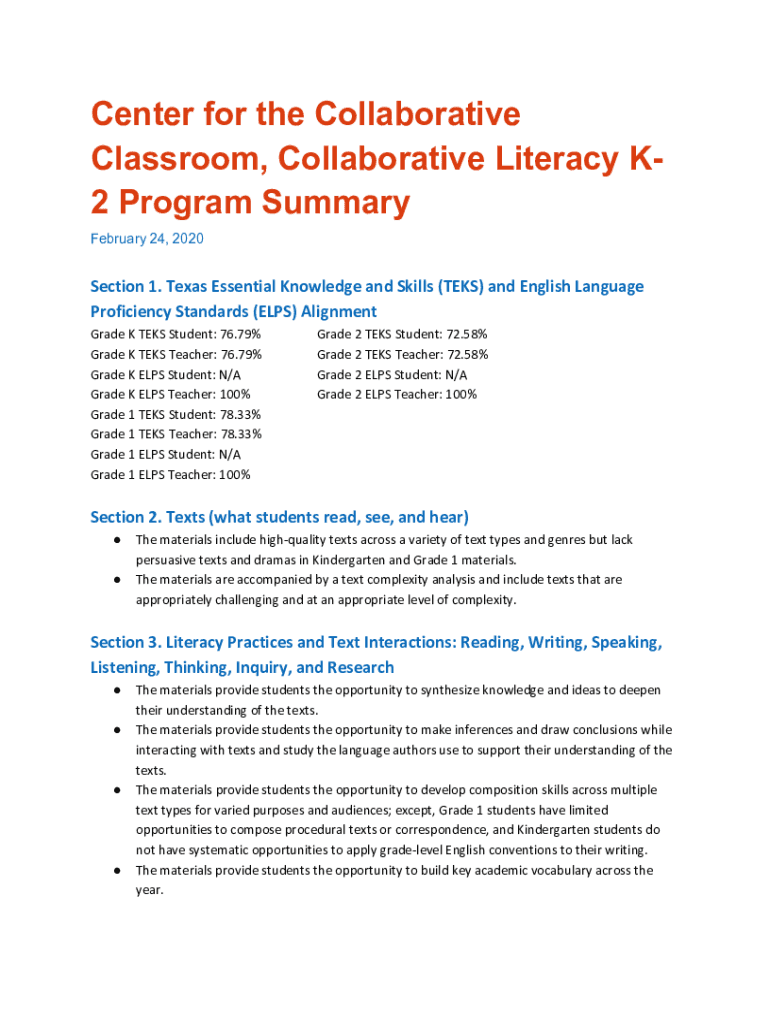 Center for the Collaborative Classroom, Collaborative Literacy K-2 Program Summary

February 24, 2020

Section 1. Texas Essential Knowledge and Skills (TEKS) and English Language Proficiency Standards (ELPS) Alignment

Grade K TEKS Student: 76.79%
Grade K TEKS Teacher: 76.79%
Grade K ELPS Student: N/A
Grade K ELPS Teacher: 100%
Grade 1 TEKS Student: 78.33%
Grade 1 TEKS Teacher: 78.33%
Grade 1 ELPS Student: N/A
Grade 1 ELPS Teacher: 100%

Grade 2 TEKS Student: 72.58%
Grade 2 TEKS Teacher: 72.58%
Grade 2 ELPS Student: N/A
Grade 2 ELPS Teacher: 100%

Section 2. Texts (what students read, see, and hear)

● The materials include high-quality texts across a variety of text types and genres but lack persuasive texts and dramas in Kindergarten and Grade 1 materials.
● The materials are accompanied by a text complexity analysis and include texts that are appropriately challenging and at an appropriate level of complexity.

Section 3. Literacy Practices and Text Interactions: Reading, Writing, Speaking, Listening, Thinking, Inquiry, and Research

● The materials provide students the opportunity to synthesize knowledge and ideas to deepen their understanding of the texts.
● The materials provide students the opportunity to make inferences and draw conclusions while interacting with texts and study the language authors use to support their understanding of the texts.
● The materials provide students the opportunity to develop composition skills across multiple text types for varied purposes and audiences; except, Grade 1 students have limited opportunities to compose procedural texts or correspondence, and Kindergarten students do not have systematic opportunities to apply grade-level English conventions to their writing.
● The materials provide students the opportunity to build key academic vocabulary across the year.